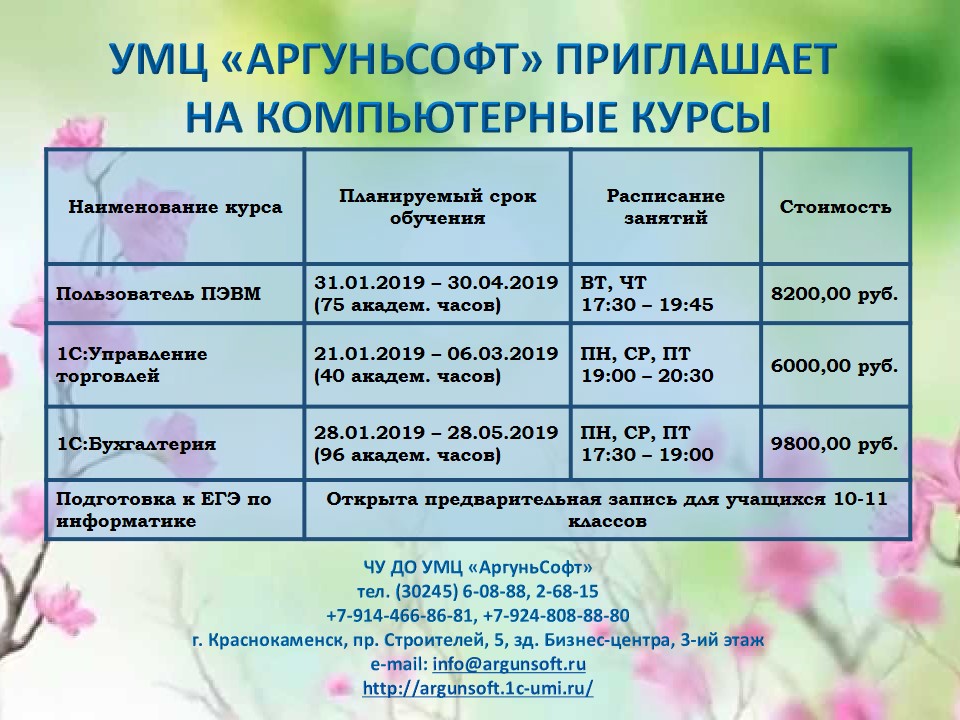 УМЦ «АРГУНЬСОФТ» ПРИГЛАШАЕТ НА КОМПЬЮТЕРНЫЕ КУРСЫ

| Наименование курса | Планируемый срок обучения | Расписание занятий | Стоимость |
|---|---|---|---|
| Пользователь ПЭВМ | 31.01.2019 – 30.04.2019 (75 академ. часов) | ВТ, ЧТ 17:30 – 19:45 | 8200,00 руб. |
| 1С:Управление торговлей | 21.01.2019 – 06.03.2019 (40 академ. часов) | ПН, СР, ПТ 19:00 – 20:30 | 6000,00 руб. |
| 1С:Бухгалтерия | 28.01.2019 – 28.05.2019 (96 академ. часов) | ПН, СР, ПТ 17:30 – 19:00 | 9800,00 руб. |
| Подготовка к ЕГЭ по информатике | Открыта предварительная запись для учащихся 10-11 классов | | |

ЧУ ДО УМЦ «АргуньСофт»
тел. (30245) 6-08-88, 2-68-15
+7-914-466-86-81, +7-924-808-88-80
г. Краснокаменск, пр. Строителей, 5, зд. Бизнес-центра, 3-ий этаж
e-mail: info@argunsoft.ru
http://argunsoft.1c-umi.ru/